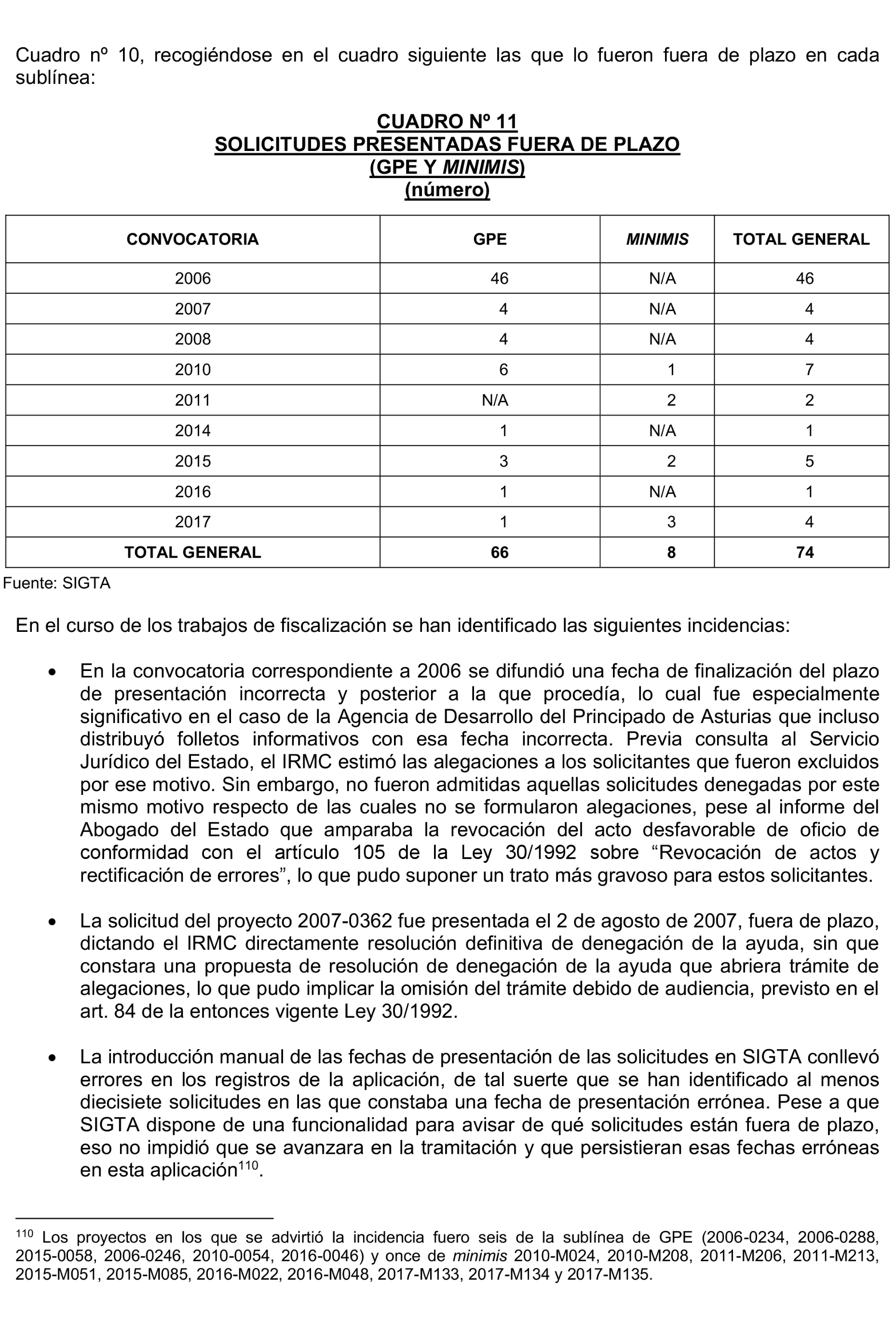 Cuadro nº 10, recogiéndose en el cuadro siguiente las que lo fueron fuera de plazo en cada sublínea:

CUADRO Nº 11
SOLICITUDES PRESENTADAS FUERA DE PLAZO
(GPE Y MINIMIS)
(número)

| CONVOCATORIA | GPE | MINIMIS | TOTAL GENERAL |
|---|---|---|---|
| 2006 | 46 | N/A | 46 |
| 2007 | 4 | N/A | 4 |
| 2008 | 4 | N/A | 4 |
| 2010 | 6 | 1 | 7 |
| 2011 | N/A | 2 | 2 |
| 2014 | 1 | N/A | 1 |
| 2015 | 3 | 2 | 5 |
| 2016 | 1 | N/A | 1 |
| 2017 | 1 | 3 | 4 |
| TOTAL GENERAL | 66 | 8 | 74 |

Fuente: SIGTA

En el curso de los trabajos de fiscalización se han identificado las siguientes incidencias:

• En la convocatoria correspondiente a 2006 se difundió una fecha de finalización del plazo de presentación incorrecta y posterior a la que procedía, lo cual fue especialmente significativo en el caso de la Agencia de Desarrollo del Principado de Asturias que incluso distribuyó folletos informativos con esa fecha incorrecta. Previa consulta al Servicio Jurídico del Estado, el IRMC estimó las alegaciones a los solicitantes que fueron excluidos por ese motivo. Sin embargo, no fueron admitidas aquellas solicitudes denegadas por este mismo motivo respecto de las cuales no se formularon alegaciones, pese al informe del Abogado del Estado que amparaba la revocación del acto desfavorable de oficio de conformidad con el artículo 105 de la Ley 30/1992 sobre “Revocación de actos y rectificación de errores”, lo que pudo suponer un trato más gravoso para estos solicitantes.

• La solicitud del proyecto 2007-0362 fue presentada el 2 de agosto de 2007, fuera de plazo, dictando el IRMC directamente resolución definitiva de denegación de la ayuda, sin que constara una propuesta de resolución de denegación de la ayuda que abriera trámite de alegaciones, lo que pudo implicar la omisión del trámite debido de audiencia, previsto en el art. 84 de la entonces vigente Ley 30/1992.

• La introducción manual de las fechas de presentación de las solicitudes en SIGTA conllevó errores en los registros de la aplicación, de tal suerte que se han identificado al menos diecisiete solicitudes en las que constaba una fecha de presentación errónea. Pese a que SIGTA dispone de una funcionalidad para avisar de qué solicitudes están fuera de plazo, eso no impidió que se avanzara en la tramitación y que persistieran esas fechas erróneas en esta aplicación$^{110}$.

$^{110}$ Los proyectos en los que se advirtió la incidencia fuero seis de la sublínea de GPE (2006-0234, 2006-0288, 2015-0058, 2006-0246, 2010-0054, 2016-0046) y once de minimis 2010-M024, 2010-M208, 2011-M206, 2011-M213, 2015-M051, 2015-M085, 2016-M022, 2016-M048, 2017-M133, 2017-M134 y 2017-M135.